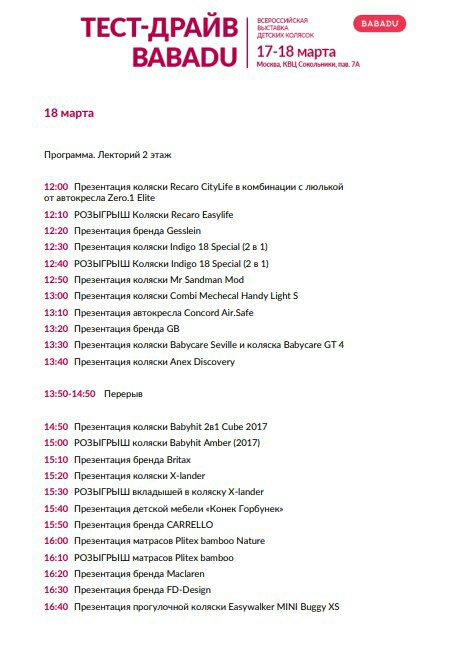 ТЕСТ-ДРАЙВ BABADU

ВСЕРОССИЙСКАЯ ВЫСТАВКА ДЕТСКИХ КОЛЯСОК

17-18 марта

Москва, КВЦ Сокольники, пав. 7А

BABADU

18 марта

Программа. Лекторий 2 этаж

12:00 Презентация коляски Recaro CityLife в комбинации с люлькой от автокресла Zero.1 Elite
12:10 РОЗЫГРЫШ Коляски Recaro Easylife
12:20 Презентация бренда Gesslein
12:30 Презентация коляски Indigo 18 Special (2 в 1)
12:40 РОЗЫГРЫШ Коляски Indigo 18 Special (2 в 1)
12:50 Презентация коляски Mr Sandman Mod
13:00 Презентация коляски Combi Mechecal Handy Light S
13:10 Презентация автокресла Concord Air.Safe
13:20 Презентация бренда GB
13:30 Презентация коляски Babycare Seville и коляска Babycare GT 4
13:40 Презентация коляски Anex Discovery

13:50-14:50 Перерыв

14:50 Презентация коляски Babyhit 2в1 Cube 2017
15:00 РОЗЫГРЫШ коляски Babyhit Amber (2017)
15:10 Презентация бренда Britax
15:20 Презентация коляски X-lander
15:30 РОЗЫГРЫШ вкладышей в коляску X-lander
15:40 Презентация детской мебели «Конек Горбунек»
15:50 Презентация бренда CARRELLO
16:00 Презентация матрасов Plitex bamboo Nature
16:10 РОЗЫГРЫШ матрасов Plitex bamboo
16:20 Презентация бренда Maclaren
16:30 Презентация бренда FD-Design
16:40 Презентация прогулочной коляски Easywalker MINI Buggy XS